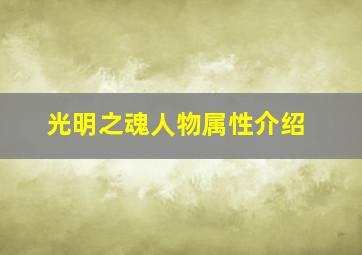 光明之魂人物属性介绍